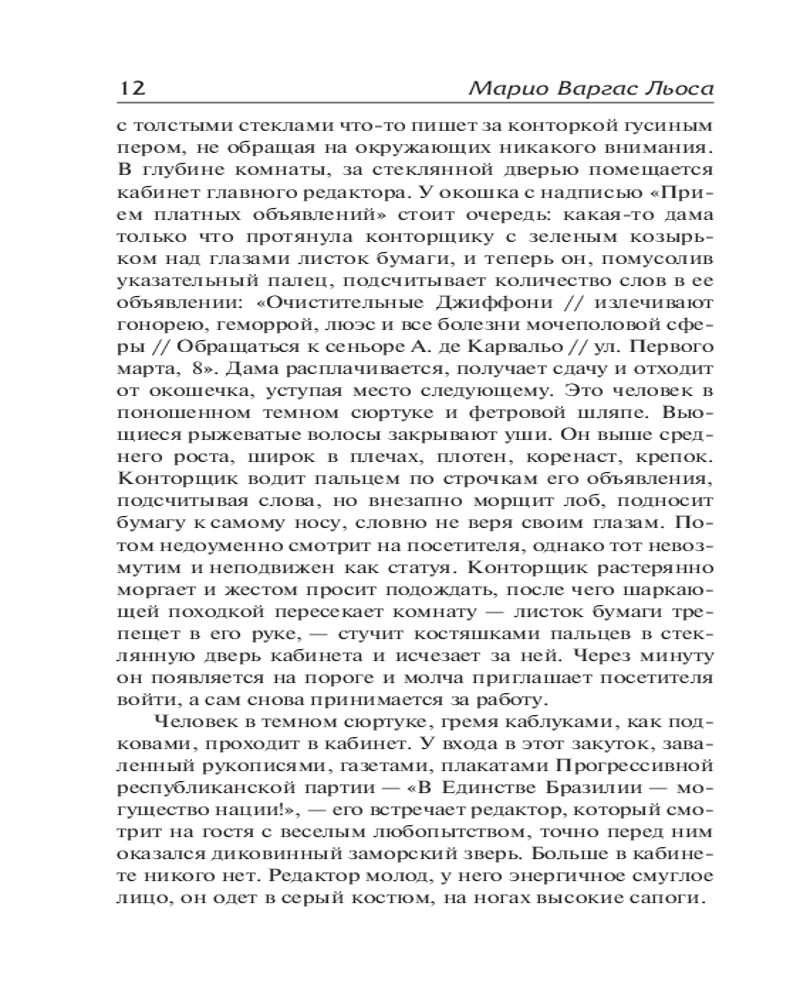 12 Марио Варгас Льоса

с толстыми стеклами что-то пишет за конторкой гусиным пером, не обращая на окружающих никакого внимания. В глубине комнаты, за стеклянной дверью помещается кабинет главного редактора. У окошка с надписью «Прием платных объявлений» стоит очередь: какая-то дама только что протянула конторщику с зеленым козырьком над глазами листок бумаги, и теперь он, помусолив указательный палец, подсчитывает количество слов в ее объявлении: «Очистительные Джиффони // излечивают гонорею, геморрой, люэс и все болезни мочеполовой сферы // Обращаться к сеньоре А. де Карвальо // ул. Первого марта, 8». Дама расплачивается, получает сдачу и отходит от окошечка, уступая место следующему. Это человек в поношенном темном сюртуке и фетровой шляпе. Вьющиеся рыжеватые волосы закрывают уши. Он выше среднего роста, широк в плечах, плотен, коренаст, крепок. Конторщик водит пальцем по строчкам его объявления, подсчитывая слова, но внезапно морщит лоб, подносит бумагу к самому носу, словно не веря своим глазам. Потом недоуменно смотрит на посетителя, однако тот невозмутим и неподвижен как статуя. Конторщик растерянно моргает и жестом просит подождать, после чего шаркающей походкой пересекает комнату — листок бумаги трепещет в его руке, — стучит костяшками пальцев в стеклянную дверь кабинета и исчезает за ней. Через минуту он появляется на пороге и молча приглашает посетителя войти, а сам снова принимается за работу.

Человек в темном сюртуке, гремя каблуками, как подковами, проходит в кабинет. У входа в этот закуток, заваленный рукописями, газетами, плакатами Прогрессивной республиканской партии — «В Единстве Бразилии — могущество нации!», — его встречает редактор, который смотрит на гостя с веселым любопытством, точно перед ним оказался диковинный заморский зверь. Больше в кабинете никого нет. Редактор молод, у него энергичное смуглое лицо, он одет в серый костюм, на ногах высокие сапоги.